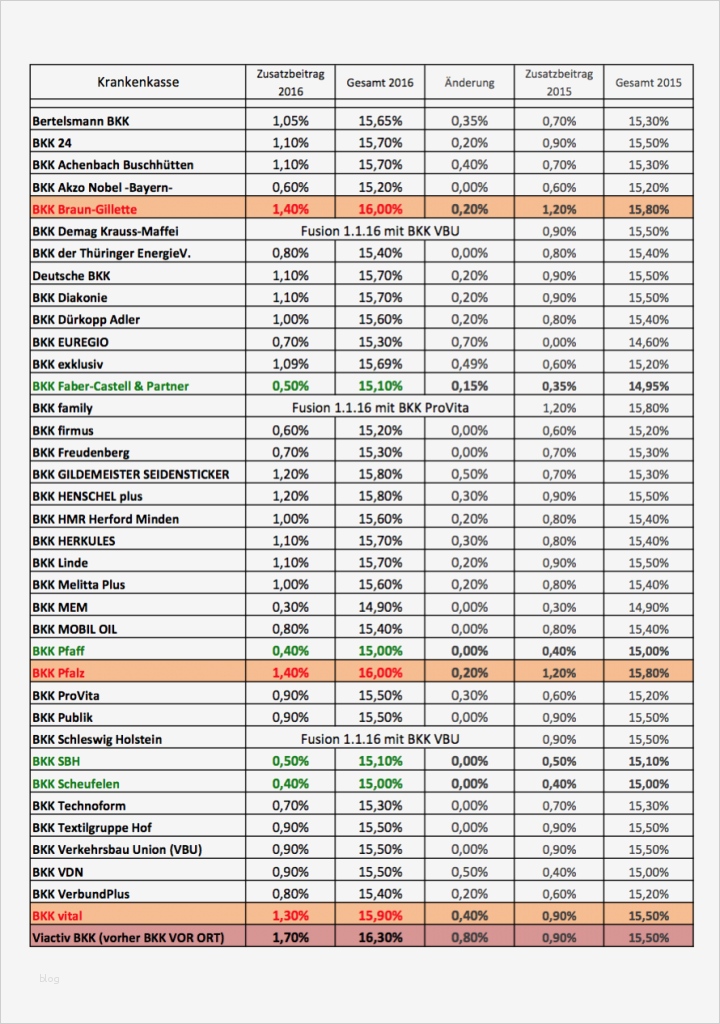 | Krankenkasse | Zusatzbeitrag 2016 | Gesamt 2016 | Änderung | Zusatzbeitrag 2015 | Gesamt 2015 |
|---|---|---|---|---|---|
| Bertelsmann BKK | 1,05% | 15,65% | 0,35% | 0,70% | 15,30% |
| BKK 24 | 1,10% | 15,70% | 0,20% | 0,90% | 15,50% |
| BKK Achenbach Buschhütten | 1,10% | 15,70% | 0,40% | 0,70% | 15,30% |
| BKK Akzo Nobel -Bayern- | 0,60% | 15,20% | 0,00% | 0,60% | 15,20% |
| BKK Braun-Gillette | 1,40% | 16,00% | 0,20% | 1,20% | 15,80% |
| BKK Demag Krauss-Maffei | Fusion 1.1.16 mit BKK VBU | | | 0,90% | 15,50% |
| BKK der Thüringer EnergieV. | 0,80% | 15,40% | 0,00% | 0,80% | 15,40% |
| Deutsche BKK | 1,10% | 15,70% | 0,20% | 0,90% | 15,50% |
| BKK Diakonie | 1,10% | 15,70% | 0,20% | 0,90% | 15,50% |
| BKK Dürkopp Adler | 1,00% | 15,60% | 0,20% | 0,80% | 15,40% |
| BKK EUREGIO | 0,70% | 15,30% | 0,70% | 0,00% | 14,60% |
| BKK exklusiv | 1,09% | 15,69% | 0,49% | 0,60% | 15,20% |
| BKK Faber-Castell & Partner | 0,50% | 15,10% | 0,15% | 0,35% | 14,95% |
| BKK family | Fusion 1.1.16 mit BKK ProVita | | | 1,20% | 15,80% |
| BKK firmus | 0,60% | 15,20% | 0,00% | 0,60% | 15,20% |
| BKK Freudenberg | 0,70% | 15,30% | 0,00% | 0,70% | 15,30% |
| BKK GILDEMEISTER SEIDENSTICKER | 1,20% | 15,80% | 0,50% | 0,70% | 15,30% |
| BKK HENSCHEL plus | 1,20% | 15,80% | 0,30% | 0,90% | 15,50% |
| BKK HMR Herford Minden | 1,00% | 15,60% | 0,20% | 0,80% | 15,40% |
| BKK HERKULES | 1,10% | 15,70% | 0,30% | 0,80% | 15,40% |
| BKK Linde | 1,10% | 15,70% | 0,20% | 0,90% | 15,50% |
| BKK Melitta Plus | 1,00% | 15,60% | 0,20% | 0,80% | 15,40% |
| BKK MEM | 0,30% | 14,90% | 0,00% | 0,30% | 14,90% |
| BKK MOBIL OIL | 0,80% | 15,40% | 0,00% | 0,80% | 15,40% |
| BKK Pfaff | 0,40% | 15,00% | 0,00% | 0,40% | 15,00% |
| BKK Pfalz | 1,40% | 16,00% | 0,20% | 1,20% | 15,80% |
| BKK ProVita | 0,90% | 15,50% | 0,30% | 0,60% | 15,20% |
| BKK Publik | 0,90% | 15,50% | 0,00% | 0,90% | 15,50% |
| BKK Schleswig Holstein | Fusion 1.1.16 mit BKK VBU | | | 0,90% | 15,50% |
| BKK SBH | 0,50% | 15,10% | 0,00% | 0,50% | 15,10% |
| BKK Scheufelen | 0,40% | 15,00% | 0,00% | 0,40% | 15,00% |
| BKK Technoform | 0,70% | 15,30% | 0,00% | 0,70% | 15,30% |
| BKK Textilgruppe Hof | 0,90% | 15,50% | 0,00% | 0,90% | 15,50% |
| BKK Verkehrsbau Union (VBU) | 0,90% | 15,50% | 0,00% | 0,90% | 15,50% |
| BKK VDN | 0,90% | 15,50% | 0,50% | 0,40% | 15,00% |
| BKK VerbundPlus | 0,80% | 15,40% | 0,20% | 0,60% | 15,20% |
| BKK vital | 1,30% | 15,90% | 0,40% | 0,90% | 15,50% |
| Viactiv BKK (vorher BKK VOR ORT) | 1,70% | 16,30% | 0,80% | 0,90% | 15,50% |

blog